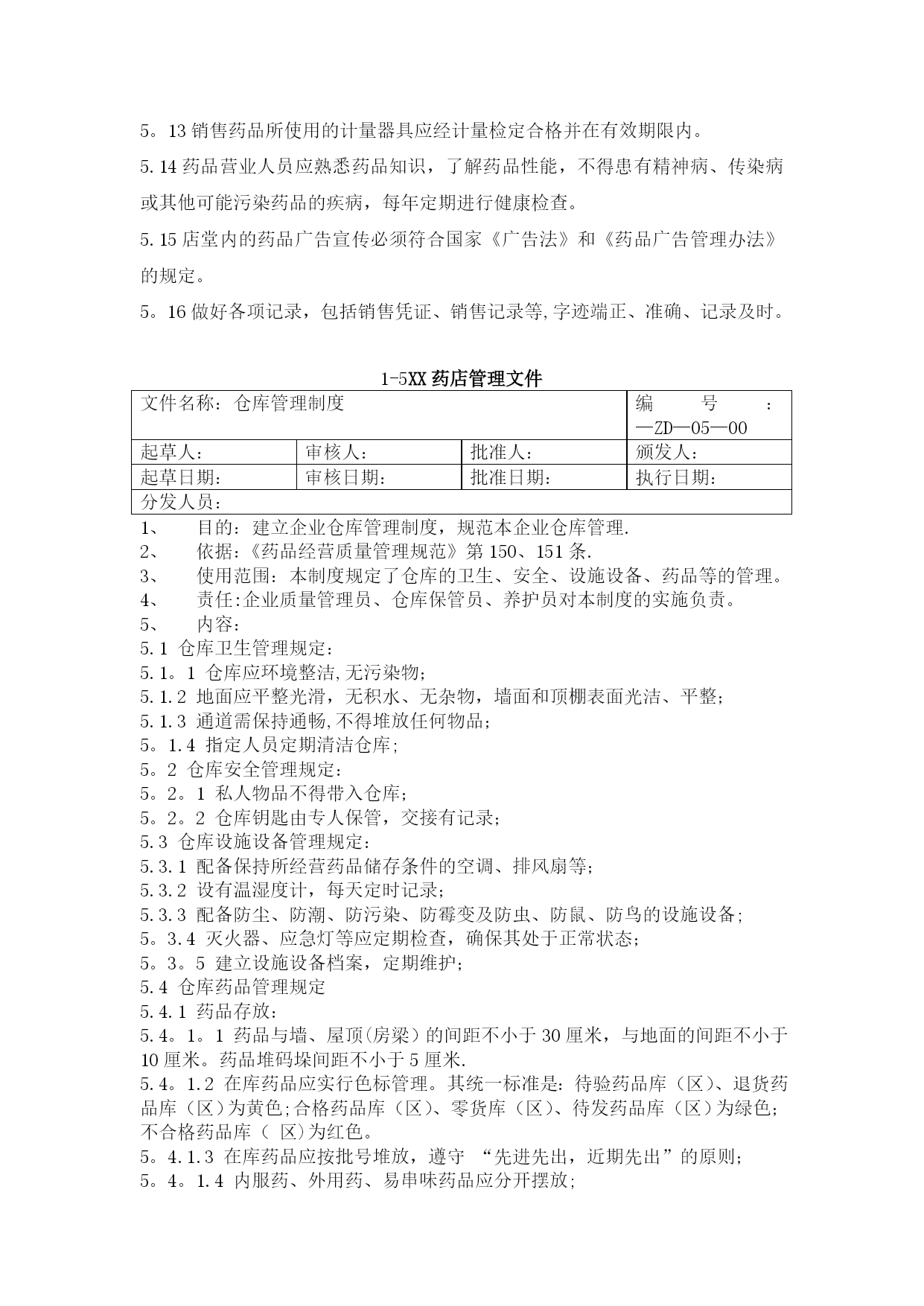 5。13 销售药品所使用的计量器具应经计量检定合格并在有效期限内。

5.14 药品营业人员应熟悉药品知识，了解药品性能，不得患有精神病、传染病或其他可能污染药品的疾病，每年定期进行健康检查。

5.15 店堂内的药品广告宣传必须符合国家《广告法》和《药品广告管理办法》的规定。

5。16 做好各项记录，包括销售凭证、销售记录等,字迹端正、准确、记录及时。

1-5XX 药店管理文件

| 文件名称：仓库管理制度 | | | 编 号 ：—ZD—05—00 |
|---|---|---|---|
| 起草人： | 审核人： | 批准人： | 颁发人： |
| 起草日期： | 审核日期： | 批准日期： | 执行日期： |
| 分发人员： | | | |

1、 目的：建立企业仓库管理制度，规范本企业仓库管理.
2、 依据：《药品经营质量管理规范》第 150、151 条.
3、 使用范围：本制度规定了仓库的卫生、安全、设施设备、药品等的管理。
4、 责任:企业质量管理员、仓库保管员、养护员对本制度的实施负责。
5、 内容：
5.1 仓库卫生管理规定：
5.1。1 仓库应环境整洁,无污染物;
5.1.2 地面应平整光滑，无积水、无杂物，墙面和顶棚表面光洁、平整;
5.1.3 通道需保持通畅,不得堆放任何物品;
5。1.4 指定人员定期清洁仓库;
5。2 仓库安全管理规定：
5。2。1 私人物品不得带入仓库;
5。2。2 仓库钥匙由专人保管，交接有记录;
5.3 仓库设施设备管理规定：
5.3.1 配备保持所经营药品储存条件的空调、排风扇等;
5.3.2 设有温湿度计，每天定时记录;
5.3.3 配备防尘、防潮、防污染、防霉变及防虫、防鼠、防鸟的设施设备;
5。3.4 灭火器、应急灯等应定期检查，确保其处于正常状态;
5。3。5 建立设施设备档案，定期维护;
5.4 仓库药品管理规定
5.4.1 药品存放：
5.4。1。1 药品与墙、屋顶(房梁）的间距不小于 30 厘米，与地面的间距不小于 10 厘米。药品堆码垛间距不小于 5 厘米.
5.4。1.2 在库药品应实行色标管理。其统一标准是：待验药品库（区）、退货药品库（区）为黄色;合格药品库（区）、零货库（区）、待发药品库（区）为绿色;不合格药品库（ 区)为红色。
5。4.1.3 在库药品应按批号堆放，遵守 “先进先出，近期先出”的原则;
5。4。1.4 内服药、外用药、易串味药品应分开摆放;